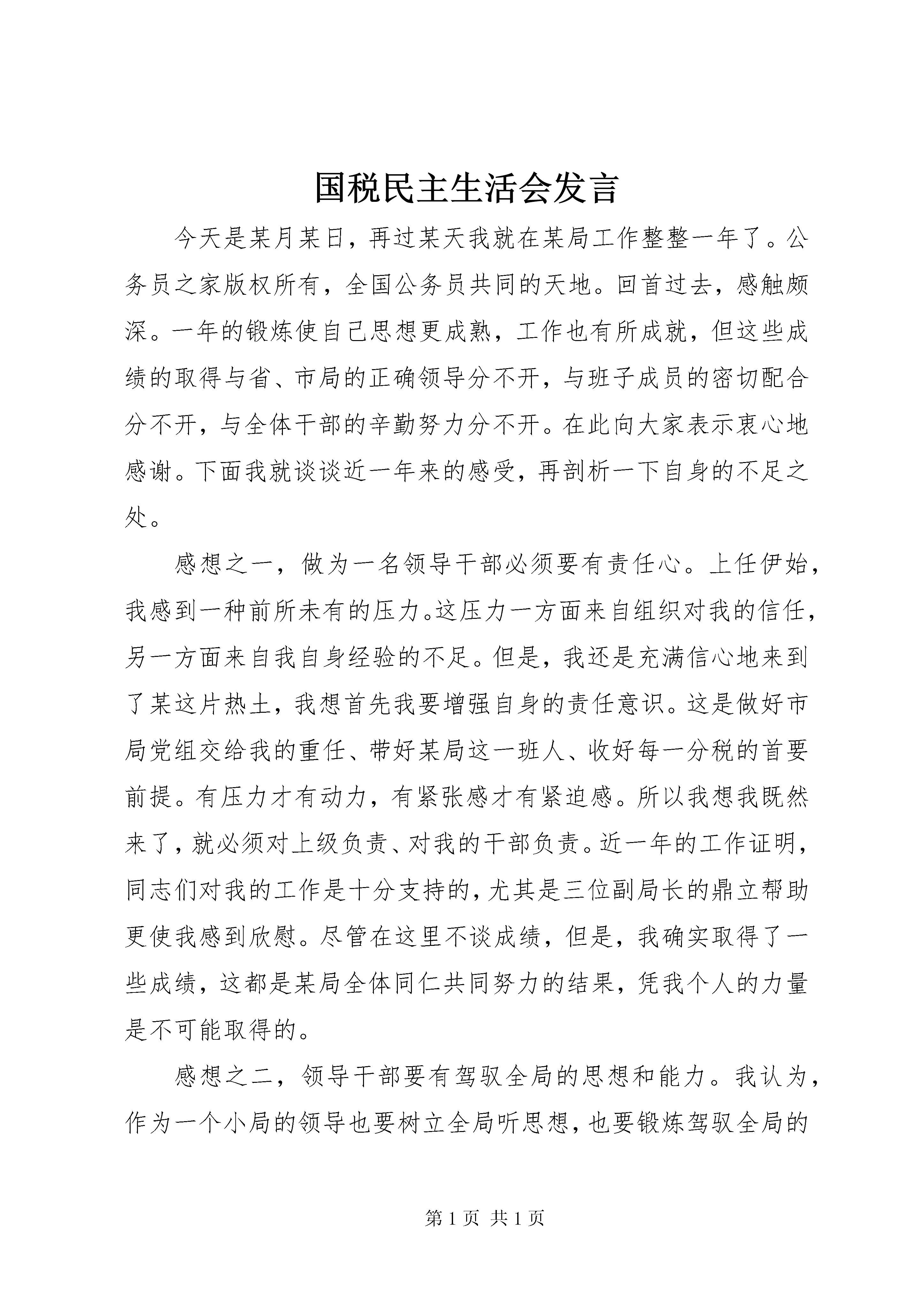 国税民主生活会发言

今天是某月某日，再过某天我就在某局工作整整一年了。公务员之家版权所有，全国公务员共同的天地。回首过去，感触颇深。一年的锻炼使自己思想更成熟，工作也有所成就，但这些成绩的取得与省、市局的正确领导分不开，与班子成员的密切配合分不开，与全体干部的辛勤努力分不开。在此向大家表示衷心地感谢。下面我就谈谈近一年来的感受，再剖析一下自身的不足之处。

感想之一，做为一名领导干部必须要有责任心。上任伊始，我感到一种前所未有的压力。这压力一方面来自组织对我的信任，另一方面来自我自身经验的不足。但是，我还是充满信心地来到了某这片热土，我想首先我要增强自身的责任意识。这是做好市局党组交给我的重任、带好某局这一班人、收好每一分税的首要前提。有压力才有动力，有紧张感才有紧迫感。所以我想我既然来了，就必须对上级负责、对我的干部负责。近一年的工作证明，同志们对我的工作是十分支持的，尤其是三位副局长的鼎立帮助更使我感到欣慰。尽管在这里不谈成绩，但是，我确实取得了一些成绩，这都是某局全体同仁共同努力的结果，凭我个人的力量是不可能取得的。

感想之二，领导干部要有驾驭全局的思想和能力。我认为，作为一个小局的领导也要树立全局听思想，也要锻炼驾驭全局的

第 1 页 共 1 页